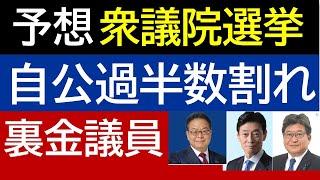 予想 衆議院選挙
自公過半数割れ
裏金議員